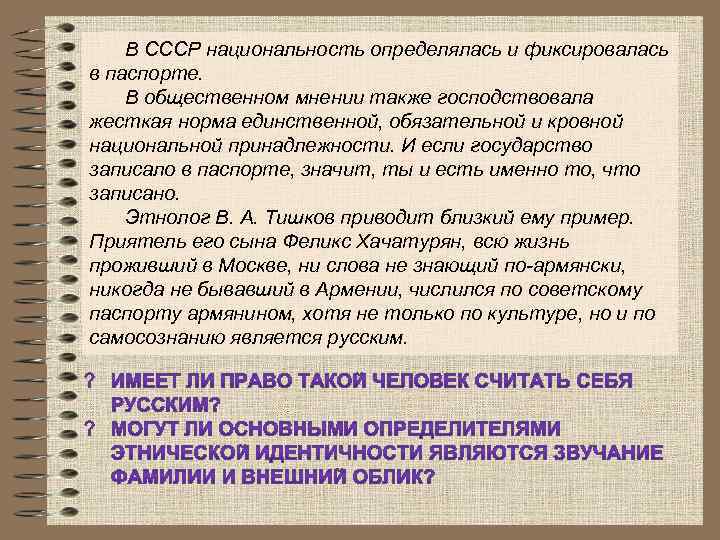 В СССР национальность определялась и фиксировалась в паспорте.

В общественном мнении также господствовала жесткая норма единственной, обязательной и кровной национальной принадлежности. И если государство записало в паспорте, значит, ты и есть именно то, что записано.

Этнолог В. А. Тишков приводит близкий ему пример. Приятель его сына Феликс Хачатурян, всю жизнь проживший в Москве, ни слова не знающий по-армянски, никогда не бывавший в Армении, числился по советскому паспорту армянином, хотя не только по культуре, но и по самосознанию является русским.

? ИМЕЕТ ЛИ ПРАВО ТАКОЙ ЧЕЛОВЕК СЧИТАТЬ СЕБЯ РУССКИМ?
? МОГУТ ЛИ ОСНОВНЫМИ ОПРЕДЕЛИТЕЛЯМИ ЭТНИЧЕСКОЙ ИДЕНТИЧНОСТИ ЯВЛЯЮТСЯ ЗВУЧАНИЕ ФАМИЛИИ И ВНЕШНИЙ ОБЛИК?